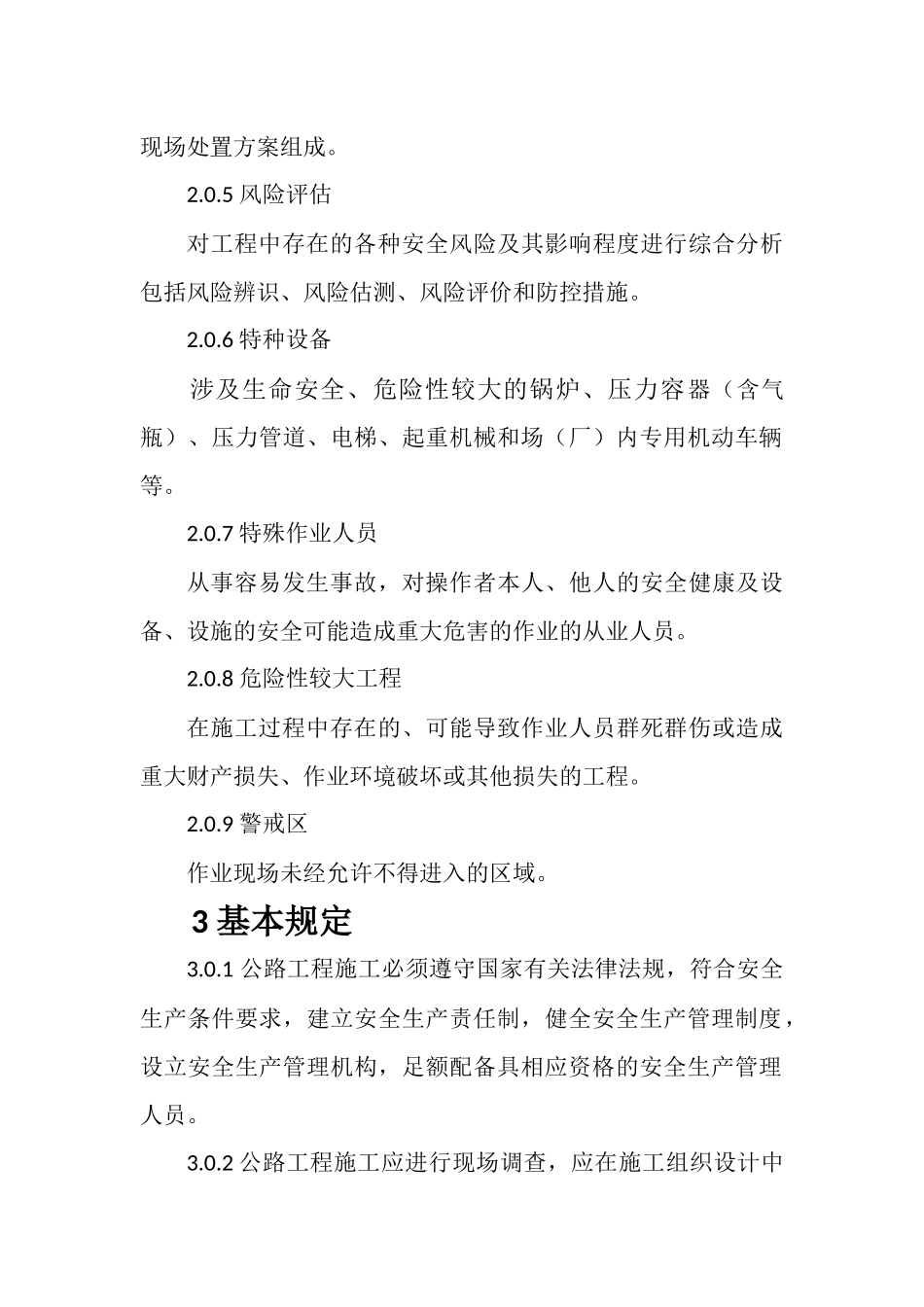 现场处置方案组成。

2.0.5 风险评估

对工程中存在的各种安全风险及其影响程度进行综合分析包括风险辨识、风险估测、风险评价和防控措施。

2.0.6 特种设备

涉及生命安全、危险性较大的锅炉、压力容器（含气瓶）、压力管道、电梯、起重机械和场（厂）内专用机动车辆等。

2.0.7 特殊作业人员

从事容易发生事故，对操作者本人、他人的安全健康及设备、设施的安全可能造成重大危害的作业的从业人员。

2.0.8 危险性较大工程

在施工过程中存在的、可能导致作业人员群死群伤或造成重大财产损失、作业环境破坏或其他损失的工程。

2.0.9 警戒区

作业现场未经允许不得进入的区域。

3 基本规定

3.0.1 公路工程施工必须遵守国家有关法律法规，符合安全生产条件要求，建立安全生产责任制，健全安全生产管理制度，设立安全生产管理机构，足额配备具相应资格的安全生产管理人员。

3.0.2 公路工程施工应进行现场调查，应在施工组织设计中